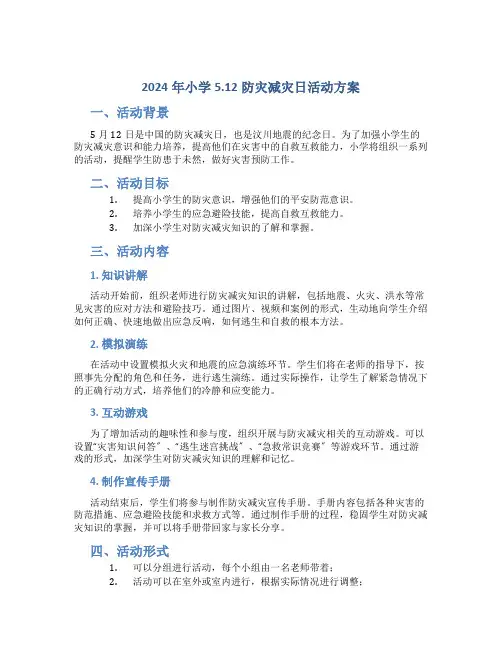 2024 年小学 5.12 防灾减灾日活动方案

一、活动背景

5 月 12 日是中国的防灾减灾日，也是汶川地震的纪念日。为了加强小学生的防灾减灾意识和能力培养，提高他们在灾害中的自救互救能力，小学将组织一系列的活动，提醒学生防患于未然，做好灾害预防工作。

二、活动目标

1. 提高小学生的防灾意识，增强他们的平安防范意识。
2. 培养小学生的应急避险技能，提高自救互救能力。
3. 加深小学生对防灾减灾知识的了解和掌握。

三、活动内容

1. 知识讲解

活动开始前，组织老师进行防灾减灾知识的讲解，包括地震、火灾、洪水等常见灾害的应对方法和避险技巧。通过图片、视频和案例的形式，生动地向学生介绍如何正确、快速地做出应急反响，如何逃生和自救的根本方法。

2. 模拟演练

在活动中设置模拟火灾和地震的应急演练环节。学生们将在老师的指导下，按照事先分配的角色和任务，进行逃生演练。通过实际操作，让学生了解紧急情况下的正确行动方式，培养他们的冷静和应变能力。

3. 互动游戏

为了增加活动的趣味性和参与度，组织开展与防灾减灾相关的互动游戏。可以设置“灾害知识问答”、“逃生迷宫挑战”、“急救常识竞赛”等游戏环节。通过游戏的形式，加深学生对防灾减灾知识的理解和记忆。

4. 制作宣传手册

活动结束后，学生们将参与制作防灾减灾宣传手册。手册内容包括各种灾害的防范措施、应急避险技能和求救方式等。通过制作手册的过程，稳固学生对防灾减灾知识的掌握，并可以将手册带回家与家长分享。

四、活动形式

1. 可以分组进行活动，每个小组由一名老师带着；
2. 活动可以在室外或室内进行，根据实际情况进行调整；